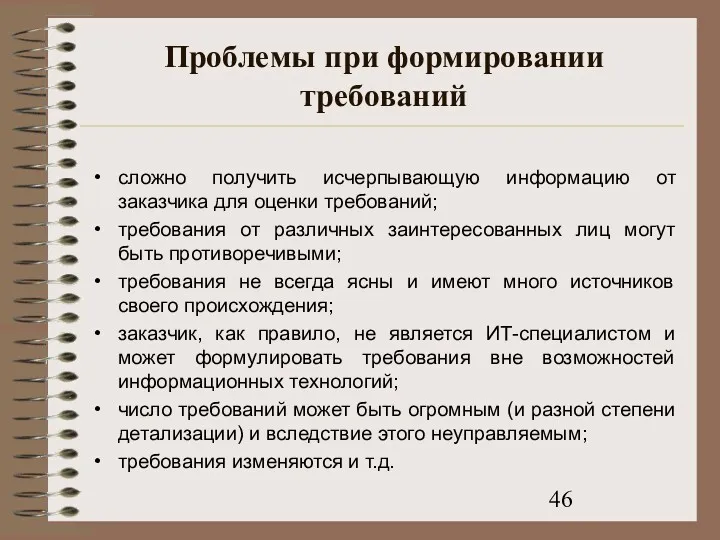 Проблемы при формировании требований

• сложно получить исчерпывающую информацию от заказчика для оценки требований;
• требования от различных заинтересованных лиц могут быть противоречивыми;
• требования не всегда ясны и имеют много источников своего происхождения;
• заказчик, как правило, не является ИТ-специалистом и может формулировать требования вне возможностей информационных технологий;
• число требований может быть огромным (и разной степени детализации) и вследствие этого неуправляемым;
• требования изменяются и т.д.

46